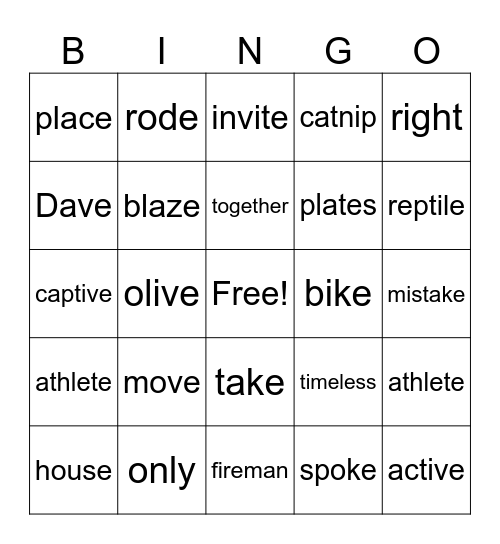 | B | I | N | G | O |
|---|---|---|---|---|
| place | rode | invite | catnip | right |
| Dave | blaze | together | plates | reptile |
| captive | olive | Free! | bike | mistake |
| athlete | move | take | timeless | athlete |
| house | only | fireman | spoke | active |